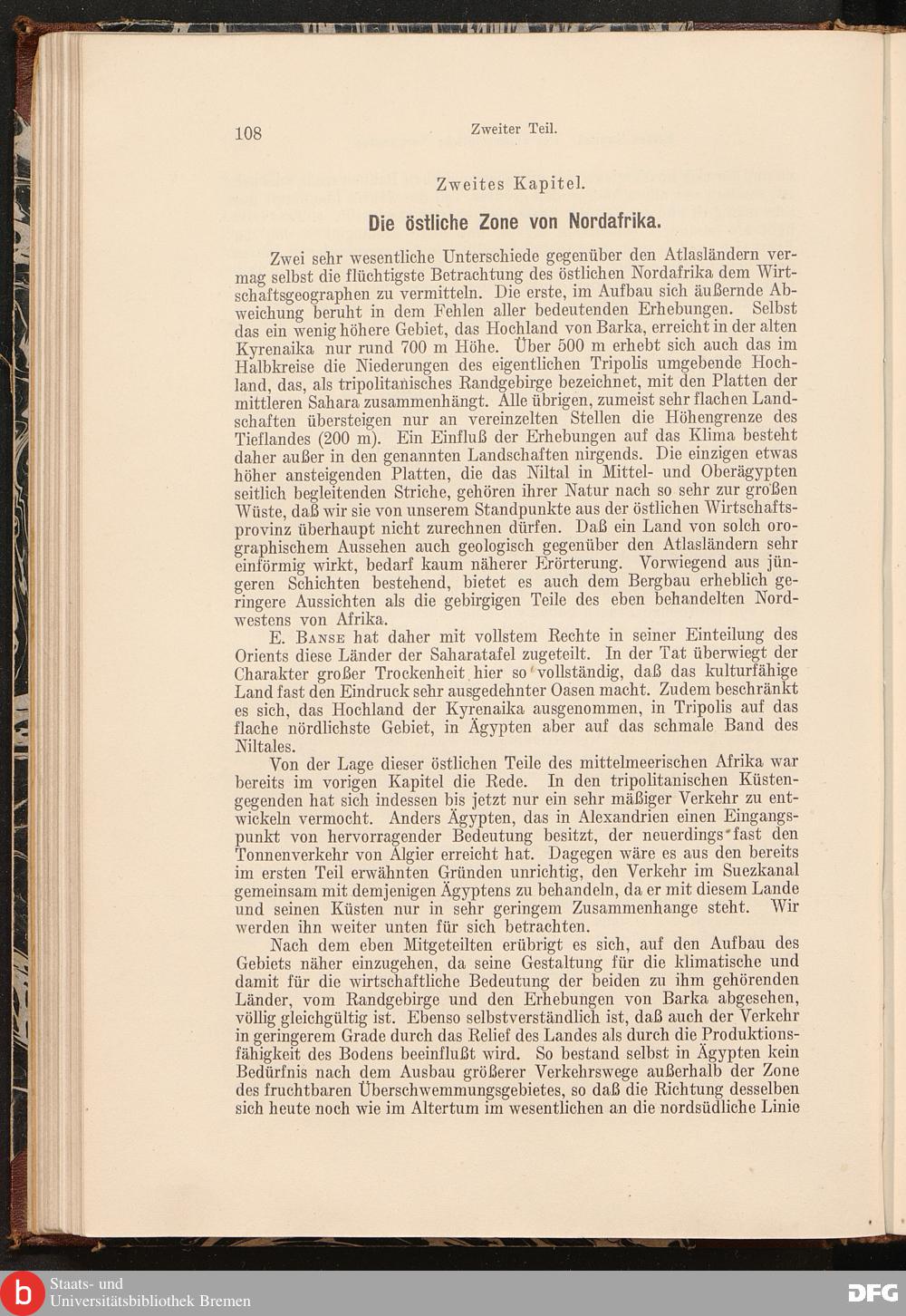 108

Zweiter Teil.

Zweites Kapitel.

Die östliche Zone von Nordafrika.

Zwei sehr wesentliche Unterschiede gegenüber den Atlasländern vermag selbst die flüchtigste Betrachtung des östlichen Nordafrika dem Wirtschaftsgeographen zu vermitteln. Die erste, im Aufbau sich äußernde Abweichung beruht in dem Fehlen aller bedeutenden Erhebungen. Selbst das ein wenig höhere Gebiet, das Hochland von Barka, erreicht in der alten Kyrenaika nur rund 700 m Höhe. Über 500 m erhebt sich auch das im Halbkreise die Niederungen des eigentlichen Tripolis umgebende Hochland, das, als tripolitanisches Randgebirge bezeichnet, mit den Platten der mittleren Sahara zusammenhängt. Alle übrigen, zumeist sehr flachen Landschaften übersteigen nur an vereinzelten Stellen die Höhengrenze des Tieflandes (200 m). Ein Einfluß der Erhebungen auf das Klima besteht daher außer in den genannten Landschaften nirgends. Die einzigen etwas höher ansteigenden Platten, die das Niltal in Mittel- und Oberägypten seitlich begleitenden Striche, gehören ihrer Natur nach so sehr zur großen Wüste, daß wir sie von unserem Standpunkte aus der östlichen Wirtschaftsprovinz überhaupt nicht zurechnen dürfen. Daß ein Land von solch orographischem Aussehen auch geologisch gegenüber den Atlasländern sehr einförmig wirkt, bedarf kaum näherer Erörterung. Vorwiegend aus jüngeren Schichten bestehend, bietet es auch dem Bergbau erheblich geringere Aussichten als die gebirgigen Teile des eben behandelten Nordwestens von Afrika.

E. Banse hat daher mit vollstem Rechte in seiner Einteilung des Orients diese Länder der Saharatafel zugeteilt. In der Tat überwiegt der Charakter großer Trockenheit hier so vollständig, daß das kulturfähige Land fast den Eindruck sehr ausgedehnter Oasen macht. Zudem beschränkt es sich, das Hochland der Kyrenaika ausgenommen, in Tripolis auf das flache nördlichste Gebiet, in Ägypten aber auf das schmale Band des Niltales.

Von der Lage dieser östlichen Teile des mittelmeerischen Afrika war bereits im vorigen Kapitel die Rede. In den tripolitanischen Küstengegenden hat sich indessen bis jetzt nur ein sehr mäßiger Verkehr zu entwickeln vermocht. Anders Ägypten, das in Alexandrien einen Eingangspunkt von hervorragender Bedeutung besitzt, der neuerdings fast den Tonnenverkehr von Algier erreicht hat. Dagegen wäre es aus den bereits im ersten Teil erwähnten Gründen unrichtig, den Verkehr im Suezkanal gemeinsam mit demjenigen Ägyptens zu behandeln, da er mit diesem Lande und seinen Küsten nur in sehr geringem Zusammenhange steht. Wir werden ihn weiter unten für sich betrachten.

Nach dem eben Mitgeteilten erübrigt es sich, auf den Aufbau des Gebiets näher einzugehen, da seine Gestaltung für die klimatische und damit für die wirtschaftliche Bedeutung der beiden zu ihm gehörenden Länder, vom Randgebirge und den Erhebungen von Barka abgesehen, völlig gleichgültig ist. Ebenso selbstverständlich ist, daß auch der Verkehr in geringerem Grade durch das Relief des Landes als durch die Produktionsfähigkeit des Bodens beeinflußt wird. So bestand selbst in Ägypten kein Bedürfnis nach dem Ausbau größerer Verkehrswege außerhalb der Zone des fruchtbaren Überschwemmungsgebietes, so daß die Richtung desselben sich heute noch wie im Altertum im wesentlichen an die nordsüdliche Linie

Staats- und Universitätsbibliothek Bremen

DFG